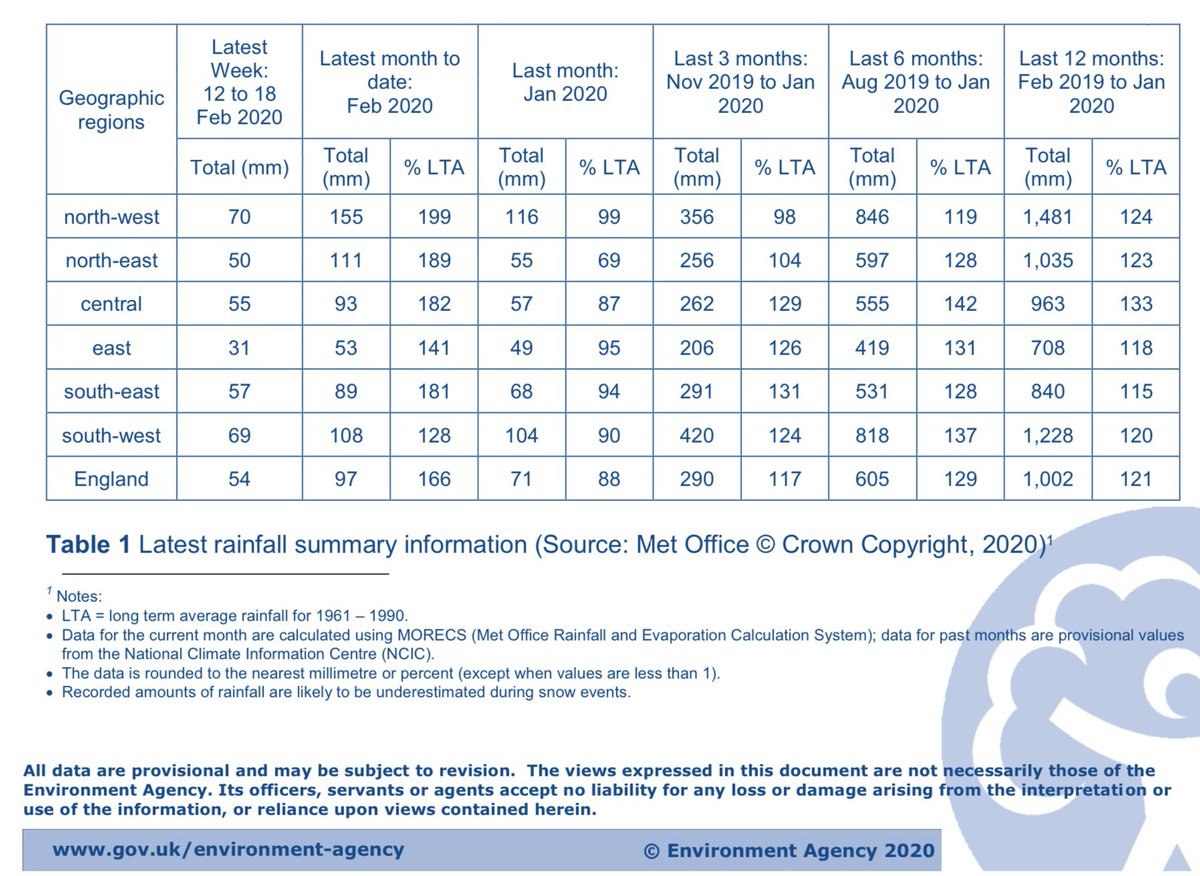 | Geographic regions | Latest Week: 12 to 18 Feb 2020 | Latest month to date: Feb 2020 | | Last month: Jan 2020 | | Last 3 months: Nov 2019 to Jan 2020 | | Last 6 months: Aug 2019 to Jan 2020 | | Last 12 months: Feb 2019 to Jan 2020 | |
|---|---|---|---|---|---|---|---|---|---|---|---|
| | Total (mm) | Total (mm) | % LTA | Total (mm) | % LTA | Total (mm) | % LTA | Total (mm) | % LTA | Total (mm) | % LTA |
| north-west | 70 | 155 | 199 | 116 | 99 | 356 | 98 | 846 | 119 | 1,481 | 124 |
| north-east | 50 | 111 | 189 | 55 | 69 | 256 | 104 | 597 | 128 | 1,035 | 123 |
| central | 55 | 93 | 182 | 57 | 87 | 262 | 129 | 555 | 142 | 963 | 133 |
| east | 31 | 53 | 141 | 49 | 95 | 206 | 126 | 419 | 131 | 708 | 118 |
| south-east | 57 | 89 | 181 | 68 | 94 | 291 | 131 | 531 | 128 | 840 | 115 |
| south-west | 69 | 108 | 128 | 104 | 90 | 420 | 124 | 818 | 137 | 1,228 | 120 |
| England | 54 | 97 | 166 | 71 | 88 | 290 | 117 | 605 | 129 | 1,002 | 121 |

**Table 1** Latest rainfall summary information (Source: Met Office © Crown Copyright, 2020)$^1$

$^1$ Notes:
• LTA = long term average rainfall for 1961 – 1990.
• Data for the current month are calculated using MORECS (Met Office Rainfall and Evaporation Calculation System); data for past months are provisional values from the National Climate Information Centre (NCIC).
• The data is rounded to the nearest millimetre or percent (except when values are less than 1).
• Recorded amounts of rainfall are likely to be underestimated during snow events.

All data are provisional and may be subject to revision. The views expressed in this document are not necessarily those of the Environment Agency. Its officers, servants or agents accept no liability for any loss or damage arising from the interpretation or use of the information, or reliance upon views contained herein.

www.gov.uk/environment-agency © Environment Agency 2020